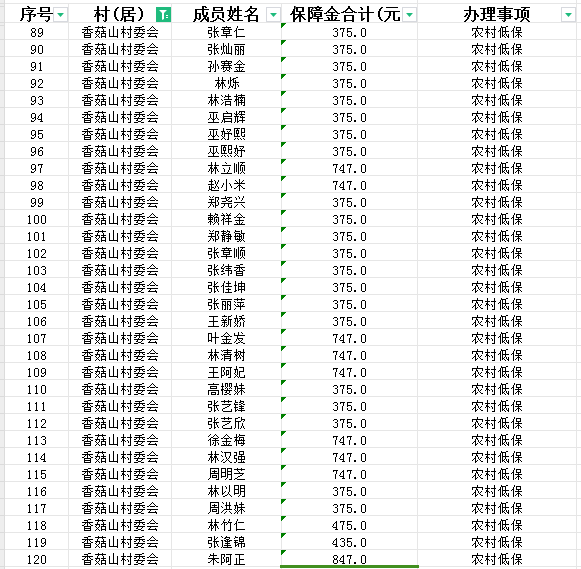 | 序号 | 村(居) | 成员姓名 | 保障金合计(元 | 办理事项 |
|---|---|---|---|---|
| 89 | 香菇山村委会 | 张章仁 | 375.0 | 农村低保 |
| 90 | 香菇山村委会 | 张灿丽 | 375.0 | 农村低保 |
| 91 | 香菇山村委会 | 孙赛金 | 375.0 | 农村低保 |
| 92 | 香菇山村委会 | 林烁 | 375.0 | 农村低保 |
| 93 | 香菇山村委会 | 林浩楠 | 375.0 | 农村低保 |
| 94 | 香菇山村委会 | 巫启辉 | 375.0 | 农村低保 |
| 95 | 香菇山村委会 | 巫妤熙 | 375.0 | 农村低保 |
| 96 | 香菇山村委会 | 巫熙妤 | 375.0 | 农村低保 |
| 97 | 香菇山村委会 | 林立顺 | 747.0 | 农村低保 |
| 98 | 香菇山村委会 | 赵小米 | 747.0 | 农村低保 |
| 99 | 香菇山村委会 | 郑尧兴 | 375.0 | 农村低保 |
| 100 | 香菇山村委会 | 赖祥金 | 375.0 | 农村低保 |
| 101 | 香菇山村委会 | 郑静敏 | 375.0 | 农村低保 |
| 102 | 香菇山村委会 | 张章顺 | 375.0 | 农村低保 |
| 103 | 香菇山村委会 | 张纬香 | 375.0 | 农村低保 |
| 104 | 香菇山村委会 | 张佳坤 | 375.0 | 农村低保 |
| 105 | 香菇山村委会 | 张丽萍 | 375.0 | 农村低保 |
| 106 | 香菇山村委会 | 王新娇 | 375.0 | 农村低保 |
| 107 | 香菇山村委会 | 叶金发 | 747.0 | 农村低保 |
| 108 | 香菇山村委会 | 林清树 | 747.0 | 农村低保 |
| 109 | 香菇山村委会 | 王阿妃 | 747.0 | 农村低保 |
| 110 | 香菇山村委会 | 高樱妹 | 375.0 | 农村低保 |
| 111 | 香菇山村委会 | 张艺锋 | 375.0 | 农村低保 |
| 112 | 香菇山村委会 | 张艺欣 | 375.0 | 农村低保 |
| 113 | 香菇山村委会 | 徐金梅 | 747.0 | 农村低保 |
| 114 | 香菇山村委会 | 林汉强 | 747.0 | 农村低保 |
| 115 | 香菇山村委会 | 周明芝 | 747.0 | 农村低保 |
| 116 | 香菇山村委会 | 林以明 | 375.0 | 农村低保 |
| 117 | 香菇山村委会 | 周洪妹 | 375.0 | 农村低保 |
| 118 | 香菇山村委会 | 林竹仁 | 475.0 | 农村低保 |
| 119 | 香菇山村委会 | 张逢锦 | 435.0 | 农村低保 |
| 120 | 香菇山村委会 | 朱阿正 | 847.0 | 农村低保 |